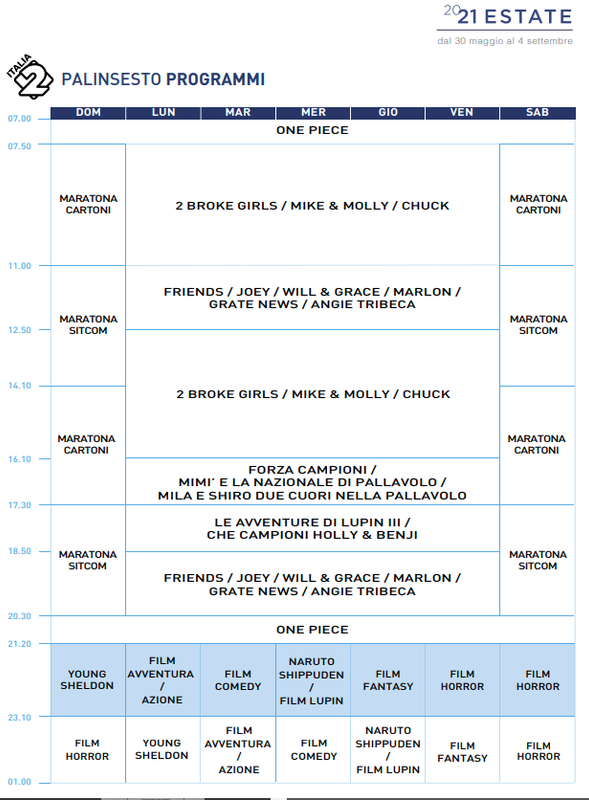 2021 ESTATE
dal 30 maggio al 4 settembre

ITALIA 2

PALINSESTO PROGRAMMI

| | DOM | LUN | MAR | MER | GIO | VEN | SAB |
|---|---|---|---|---|---|---|---|
| 07.00 | ONE PIECE | ONE PIECE | ONE PIECE | ONE PIECE | ONE PIECE | ONE PIECE | ONE PIECE |
| 07.50 | MARATONA CARTONI | 2 BROKE GIRLS / MIKE & MOLLY / CHUCK | 2 BROKE GIRLS / MIKE & MOLLY / CHUCK | 2 BROKE GIRLS / MIKE & MOLLY / CHUCK | 2 BROKE GIRLS / MIKE & MOLLY / CHUCK | 2 BROKE GIRLS / MIKE & MOLLY / CHUCK | MARATONA CARTONI |
| 11.00 | MARATONA SITCOM | FRIENDS / JOEY / WILL & GRACE / MARLON / GRATE NEWS / ANGIE TRIBECA | FRIENDS / JOEY / WILL & GRACE / MARLON / GRATE NEWS / ANGIE TRIBECA | FRIENDS / JOEY / WILL & GRACE / MARLON / GRATE NEWS / ANGIE TRIBECA | FRIENDS / JOEY / WILL & GRACE / MARLON / GRATE NEWS / ANGIE TRIBECA | FRIENDS / JOEY / WILL & GRACE / MARLON / GRATE NEWS / ANGIE TRIBECA | MARATONA SITCOM |
| 12.50 | MARATONA SITCOM | 2 BROKE GIRLS / MIKE & MOLLY / CHUCK | 2 BROKE GIRLS / MIKE & MOLLY / CHUCK | 2 BROKE GIRLS / MIKE & MOLLY / CHUCK | 2 BROKE GIRLS / MIKE & MOLLY / CHUCK | 2 BROKE GIRLS / MIKE & MOLLY / CHUCK | MARATONA SITCOM |
| 14.10 | MARATONA CARTONI | 2 BROKE GIRLS / MIKE & MOLLY / CHUCK | 2 BROKE GIRLS / MIKE & MOLLY / CHUCK | 2 BROKE GIRLS / MIKE & MOLLY / CHUCK | 2 BROKE GIRLS / MIKE & MOLLY / CHUCK | 2 BROKE GIRLS / MIKE & MOLLY / CHUCK | MARATONA CARTONI |
| 16.10 | MARATONA CARTONI | FORZA CAMPIONI / MIMI' E LA NAZIONALE DI PALLAVOLO / MILA E SHIRO DUE CUORI NELLA PALLAVOLO | FORZA CAMPIONI / MIMI' E LA NAZIONALE DI PALLAVOLO / MILA E SHIRO DUE CUORI NELLA PALLAVOLO | FORZA CAMPIONI / MIMI' E LA NAZIONALE DI PALLAVOLO / MILA E SHIRO DUE CUORI NELLA PALLAVOLO | FORZA CAMPIONI / MIMI' E LA NAZIONALE DI PALLAVOLO / MILA E SHIRO DUE CUORI NELLA PALLAVOLO | FORZA CAMPIONI / MIMI' E LA NAZIONALE DI PALLAVOLO / MILA E SHIRO DUE CUORI NELLA PALLAVOLO | MARATONA CARTONI |
| 17.30 | MARATONA SITCOM | LE AVVENTURE DI LUPIN III / CHE CAMPIONI HOLLY & BENJI | LE AVVENTURE DI LUPIN III / CHE CAMPIONI HOLLY & BENJI | LE AVVENTURE DI LUPIN III / CHE CAMPIONI HOLLY & BENJI | LE AVVENTURE DI LUPIN III / CHE CAMPIONI HOLLY & BENJI | LE AVVENTURE DI LUPIN III / CHE CAMPIONI HOLLY & BENJI | MARATONA SITCOM |
| 18.50 | MARATONA SITCOM | FRIENDS / JOEY / WILL & GRACE / MARLON / GRATE NEWS / ANGIE TRIBECA | FRIENDS / JOEY / WILL & GRACE / MARLON / GRATE NEWS / ANGIE TRIBECA | FRIENDS / JOEY / WILL & GRACE / MARLON / GRATE NEWS / ANGIE TRIBECA | FRIENDS / JOEY / WILL & GRACE / MARLON / GRATE NEWS / ANGIE TRIBECA | FRIENDS / JOEY / WILL & GRACE / MARLON / GRATE NEWS / ANGIE TRIBECA | MARATONA SITCOM |
| 20.30 | ONE PIECE | ONE PIECE | ONE PIECE | ONE PIECE | ONE PIECE | ONE PIECE | ONE PIECE |
| 21.20 | YOUNG SHELDON | FILM AVVENTURA / AZIONE | FILM COMEDY | NARUTO SHIPPUDEN / FILM LUPIN | FILM FANTASY | FILM HORROR | FILM HORROR |
| 23.10 | FILM HORROR | YOUNG SHELDON | FILM AVVENTURA / AZIONE | FILM COMEDY | NARUTO SHIPPUDEN / FILM LUPIN | FILM FANTASY | FILM HORROR |
| 01.00 | | | | | | | |